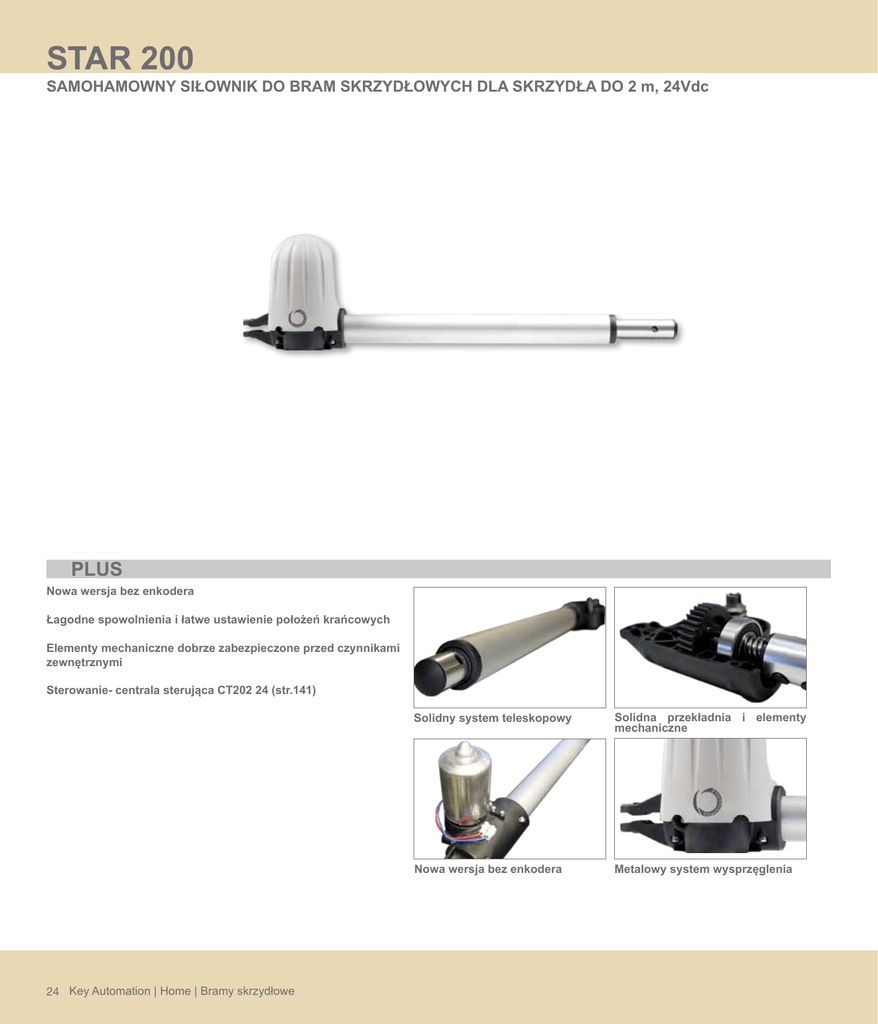 STAR 200

SAMOHAMOWNY SIŁOWNIK DO BRAM SKRZYDŁOWYCH DLA SKRZYDŁA DO 2 m, 24Vdc

PLUS

Nowa wersja bez enkodera

Łagodne spowolnienia i łatwe ustawienie położeń krańcowych

Elementy mechaniczne dobrze zabezpieczone przed czynnikami zewnętrznymi

Sterowanie- centrala sterująca CT202 24 (str.141)

Solidny system teleskopowy

Solidna przekładnia i elementy mechaniczne

Nowa wersja bez enkodera

Metalowy system wysprzęglenia

24 Key Automation | Home | Bramy skrzydłowe